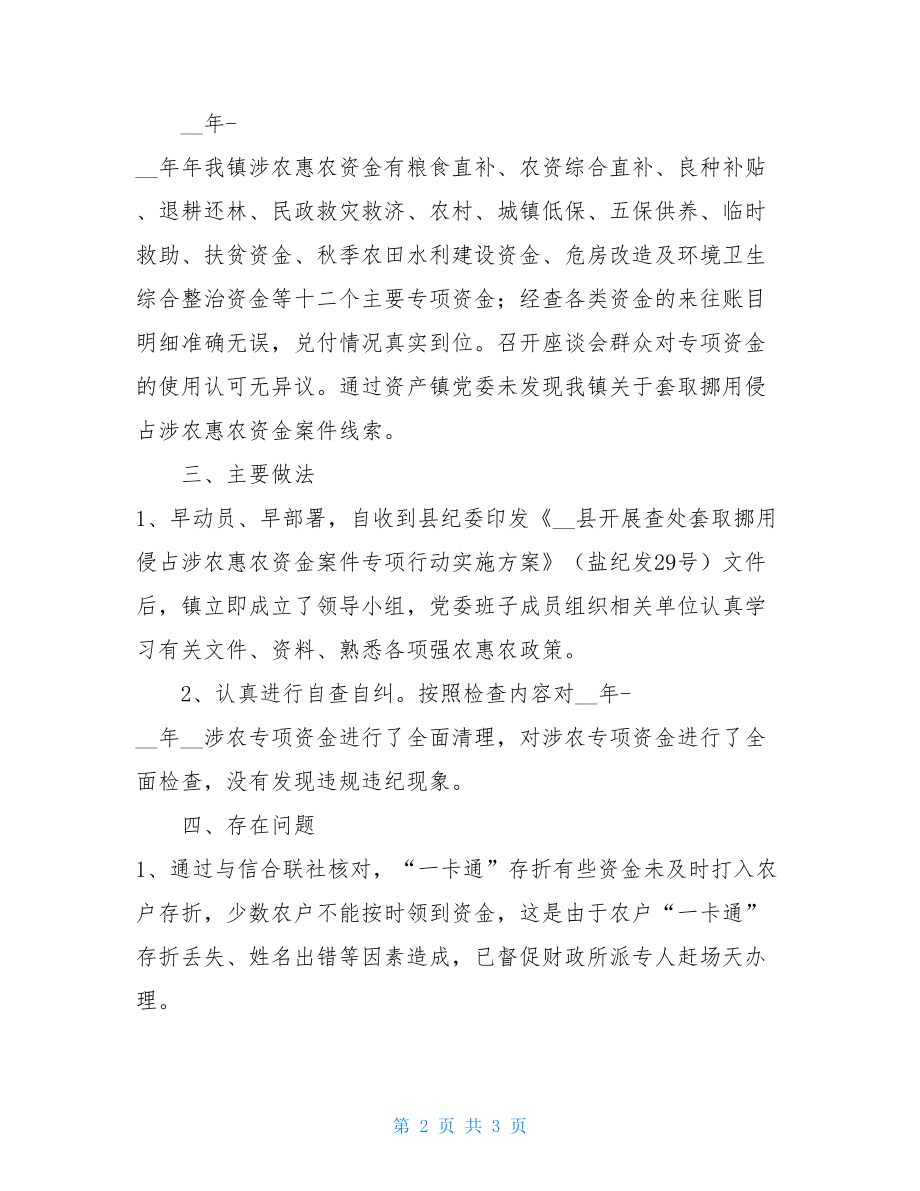 __年-

__年年我镇涉农惠农资金有粮食直补、农资综合直补、良种补贴、退耕还林、民政救灾救济、农村、城镇低保、五保供养、临时救助、扶贫资金、秋季农田水利建设资金、危房改造及环境卫生综合整治资金等十二个主要专项资金；经查各类资金的来往账目明细准确无误，兑付情况真实到位。召开座谈会群众对专项资金的使用认可无异议。通过资产镇党委未发现我镇关于套取挪用侵占涉农惠农资金案件线索。

三、主要做法

1、早动员、早部署，自收到县纪委印发《__县开展查处套取挪用侵占涉农惠农资金案件专项行动实施方案》（盐纪发29号）文件后，镇立即成立了领导小组，党委班子成员组织相关单位认真学习有关文件、资料、熟悉各项强农惠农政策。

2、认真进行自查自纠。按照检查内容对__年-

__年__涉农专项资金进行了全面清理，对涉农专项资金进行了全面检查，没有发现违规违纪现象。

四、存在问题

1、通过与信合联社核对，“一卡通”存折有些资金未及时打入农户存折，少数农户不能按时领到资金，这是由于农户“一卡通”存折丢失、姓名出错等因素造成，已督促财政所派专人赶场天办理。

第 2 页 共 3 页